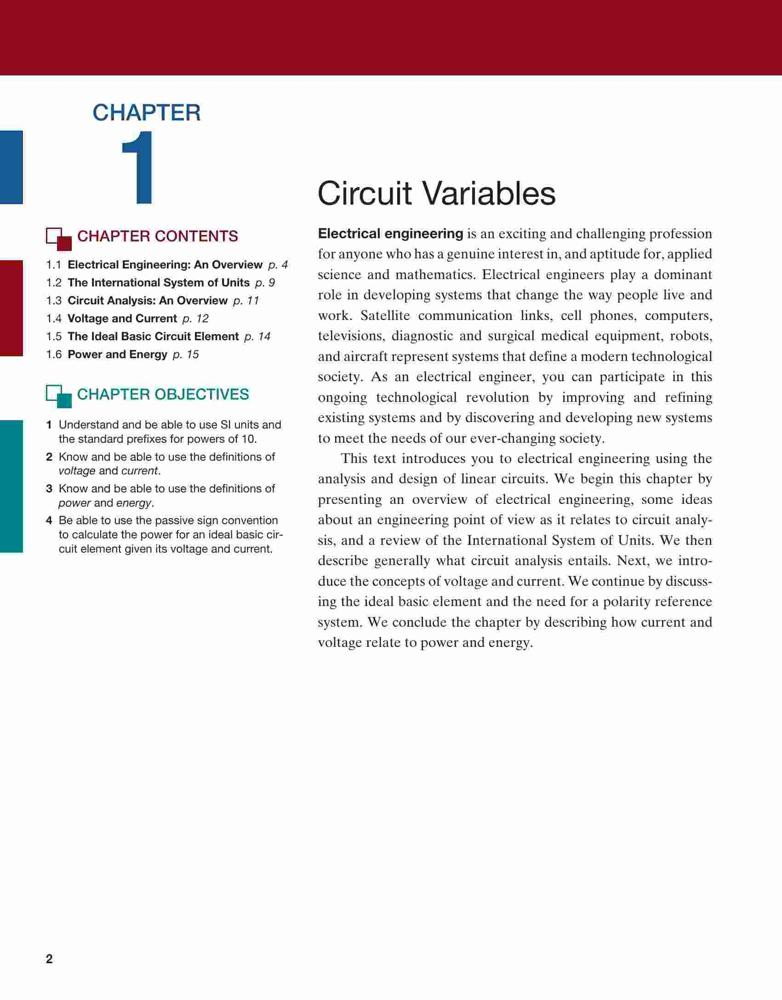 CHAPTER

1

CHAPTER CONTENTS

1.1 Electrical Engineering: An Overview p. 4
1.2 The International System of Units p. 9
1.3 Circuit Analysis: An Overview p. 11
1.4 Voltage and Current p. 12
1.5 The Ideal Basic Circuit Element p. 14
1.6 Power and Energy p. 15

CHAPTER OBJECTIVES

1 Understand and be able to use SI units and the standard prefixes for powers of 10.
2 Know and be able to use the definitions of voltage and current.
3 Know and be able to use the definitions of power and energy.
4 Be able to use the passive sign convention to calculate the power for an ideal basic circuit element given its voltage and current.

Circuit Variables

Electrical engineering is an exciting and challenging profession for anyone who has a genuine interest in, and aptitude for, applied science and mathematics. Electrical engineers play a dominant role in developing systems that change the way people live and work. Satellite communication links, cell phones, computers, televisions, diagnostic and surgical medical equipment, robots, and aircraft represent systems that define a modern technological society. As an electrical engineer, you can participate in this ongoing technological revolution by improving and refining existing systems and by discovering and developing new systems to meet the needs of our ever-changing society.

This text introduces you to electrical engineering using the analysis and design of linear circuits. We begin this chapter by presenting an overview of electrical engineering, some ideas about an engineering point of view as it relates to circuit analysis, and a review of the International System of Units. We then describe generally what circuit analysis entails. Next, we introduce the concepts of voltage and current. We continue by discussing the ideal basic element and the need for a polarity reference system. We conclude the chapter by describing how current and voltage relate to power and energy.

2